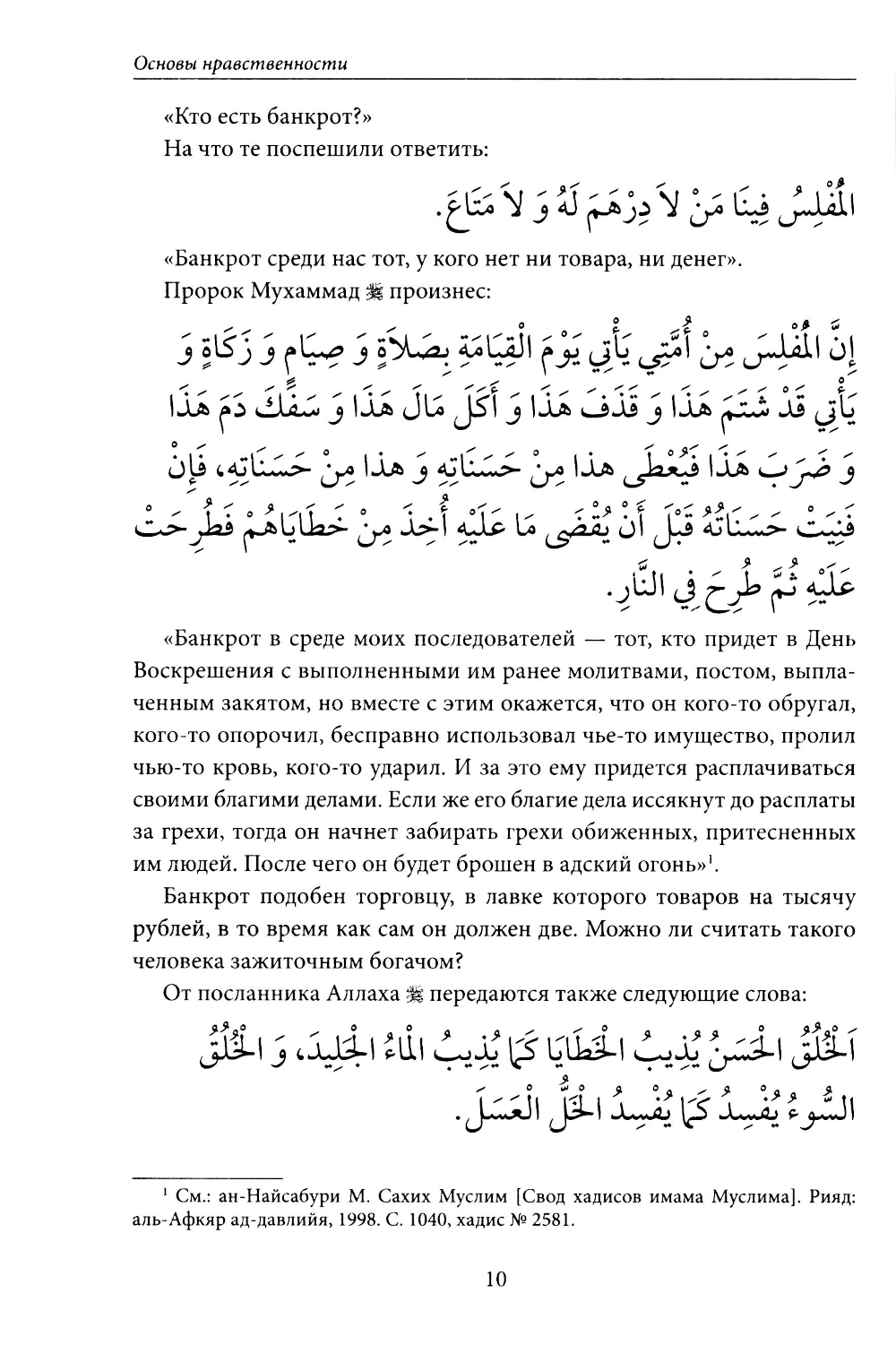 Основы нравственности

«Кто есть банкрот?»
На что те поспешили ответить:

الْمُفْلِسُ فِينَا مَنْ لاَ دِرْهَمَ لَهُ وَ لاَ مَتَاعَ.

«Банкрот среди нас тот, у кого нет ни товара, ни денег».
Пророк Мухаммад ﷺ произнес:

إِنَّ الْمُفْلِسَ مِنْ أُمَّتِي يَأْتِي يَوْمَ الْقِيَامَةِ بِصَلاَةٍ وَ صِيَامٍ وَ زَكَاةٍ وَ يَأْتِي قَدْ شَتَمَ هَذَا وَ قَذَفَ هَذَا وَ أَكَلَ مَالَ هَذَا وَ سَفَكَ دَمَ هَذَا وَ ضَرَبَ هَذَا فَيُعْطَى هذا مِنْ حَسَنَاتِهِ وَ هذا مِنْ حَسَنَاتِهِ، فَإِنْ فَنِيَتْ حَسَنَاتُهُ قَبْلَ أَنْ يُقْضَى مَا عَلَيْهِ أُخِذَ مِنْ خَطَايَاهُمْ فَطُرِحَتْ عَلَيْهِ ثُمَّ طُرِحَ فِي النَّارِ.

«Банкрот в среде моих последователей — тот, кто придет в День Воскрешения с выполненными им ранее молитвами, постом, выплаченным закятом, но вместе с этим окажется, что он кого-то обругал, кого-то опорочил, бесправно использовал чье-то имущество, пролил чью-то кровь, кого-то ударил. И за это ему придется расплачиваться своими благими делами. Если же его благие дела иссякнут до расплаты за грехи, тогда он начнет забирать грехи обиженных, притесненных им людей. После чего он будет брошен в адский огонь»$^1$.

Банкрот подобен торговцу, в лавке которого товаров на тысячу рублей, в то время как сам он должен две. Можно ли считать такого человека зажиточным богачом?

От посланника Аллаха ﷺ передаются также следующие слова:

اَلْخُلُقُ الْحَسَنُ يُذِيبُ الْخَطَايَا كَمَا يُذِيبُ الْمَاءُ الْجَلِيدَ، وَ الْخُلُقُ السُّوءُ يُفْسِدُ كَمَا يُفْسِدُ الْخَلُّ الْعَسَلَ.

$^1$ См.: ан-Найсабури М. Сахих Муслим [Свод хадисов имама Муслима]. Рияд: аль-Афкяр ад-давлийя, 1998. С. 1040, хадис № 2581.

10